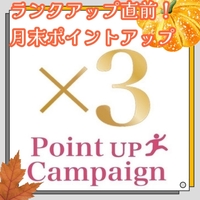 ランクアップ直前！
月末ポイントアップ

×3

Point UP
Campaign